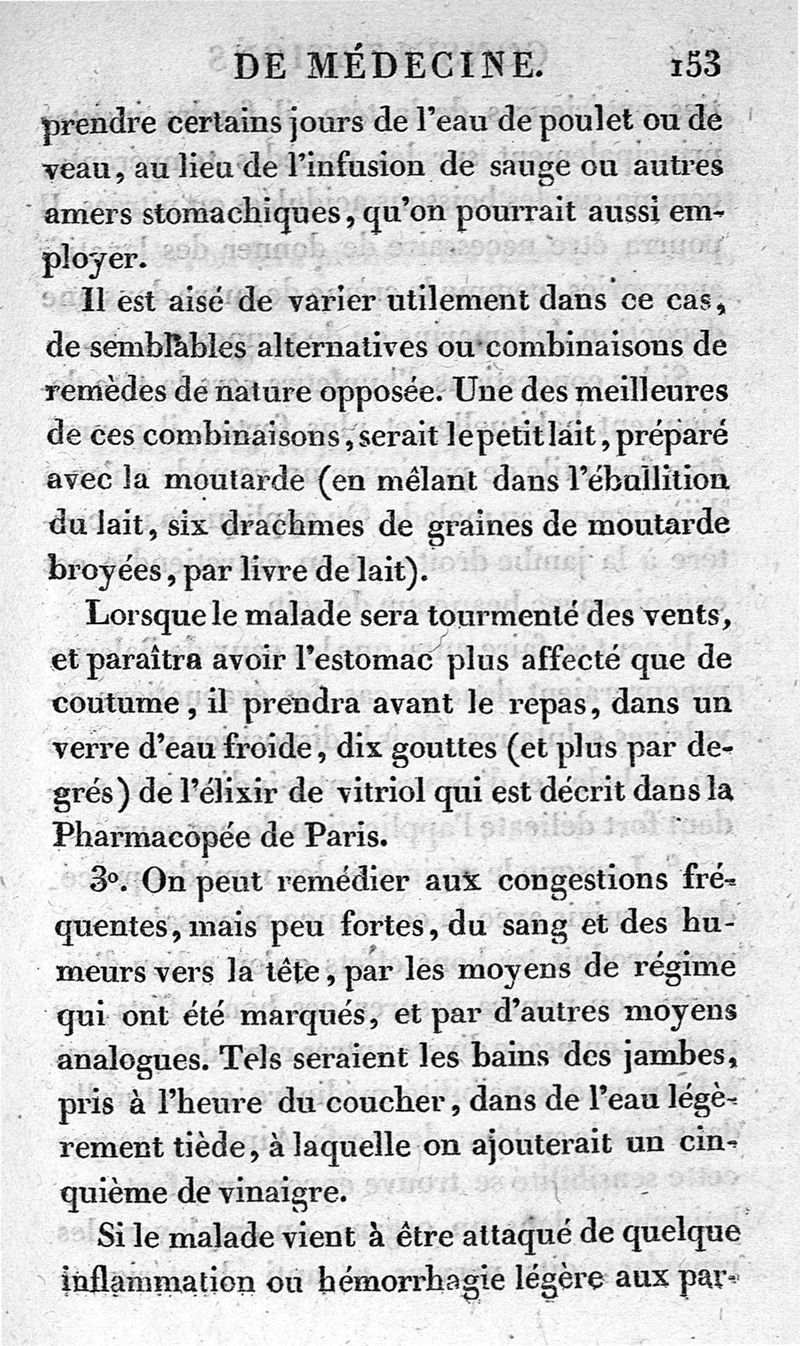 DE MÉDECINE. 153

prendre certains jours de l'eau de poulet ou de veau, au lieu de l'infusion de sauge ou autres amers stomachiques, qu'on pourrait aussi employer.

Il est aisé de varier utilement dans ce cas, de semblables alternatives ou combinaisons de remèdes de nature opposée. Une des meilleures de ces combinaisons, serait le petit lait, préparé avec la moutarde (en mêlant dans l'ébullition du lait, six drachmes de graines de moutarde broyées, par livre de lait).

Lorsque le malade sera tourmenté des vents, et paraîtra avoir l'estomac plus affecté que de coutume, il prendra avant le repas, dans un verre d'eau froide, dix gouttes (et plus par degrés) de l'élixir de vitriol qui est décrit dans la Pharmacopée de Paris.

3°. On peut remédier aux congestions fréquentes, mais peu fortes, du sang et des humeurs vers la tête, par les moyens de régime qui ont été marqués, et par d'autres moyens analogues. Tels seraient les bains des jambes, pris à l'heure du coucher, dans de l'eau légèrement tiède, à laquelle on ajouterait un cinquième de vinaigre.

Si le malade vient à être attaqué de quelque inflammation ou hémorrhagie légère aux par-